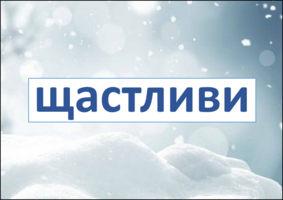 щастливи